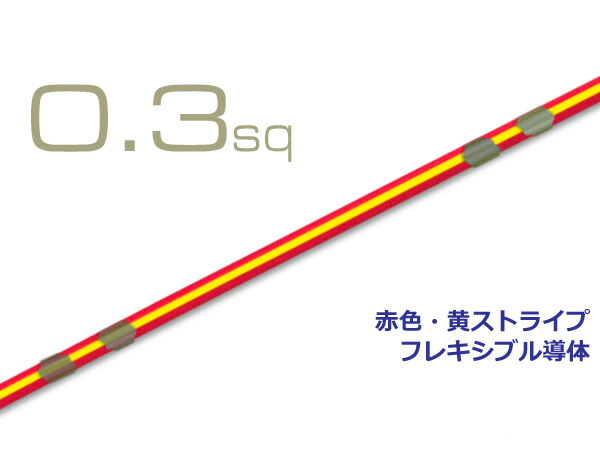 0.3sq

赤色・黄ストライプ
フレキシブル導体